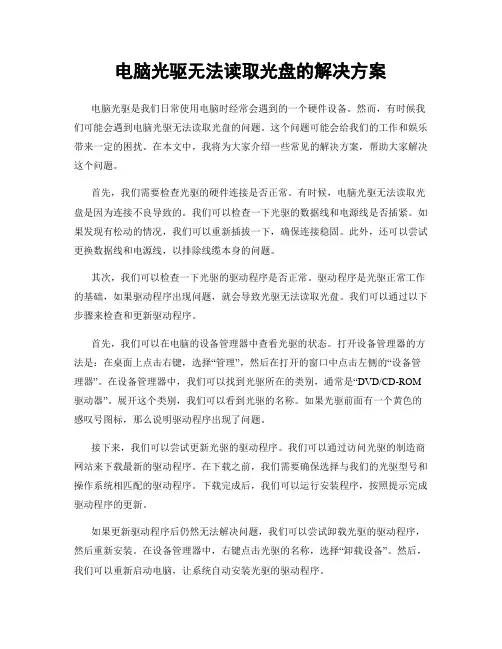 电脑光驱无法读取光盘的解决方案

电脑光驱是我们日常使用电脑时经常会遇到的一个硬件设备。然而，有时候我们可能会遇到电脑光驱无法读取光盘的问题。这个问题可能会给我们的工作和娱乐带来一定的困扰。在本文中，我将为大家介绍一些常见的解决方案，帮助大家解决这个问题。

首先，我们需要检查光驱的硬件连接是否正常。有时候，电脑光驱无法读取光盘是因为连接不良导致的。我们可以检查一下光驱的数据线和电源线是否插紧。如果发现有松动的情况，我们可以重新插拔一下，确保连接稳固。此外，还可以尝试更换数据线和电源线，以排除线缆本身的问题。

其次，我们可以检查一下光驱的驱动程序是否正常。驱动程序是光驱正常工作的基础，如果驱动程序出现问题，就会导致光驱无法读取光盘。我们可以通过以下步骤来检查和更新驱动程序。

首先，我们可以在电脑的设备管理器中查看光驱的状态。打开设备管理器的方法是：在桌面上点击右键，选择“管理”，然后在打开的窗口中点击左侧的“设备管理器”。在设备管理器中，我们可以找到光驱所在的类别，通常是“DVD/CD-ROM驱动器”。展开这个类别，我们可以看到光驱的名称。如果光驱前面有一个黄色的感叹号图标，那么说明驱动程序出现了问题。

接下来，我们可以尝试更新光驱的驱动程序。我们可以通过访问光驱的制造商网站来下载最新的驱动程序。在下载之前，我们需要确保选择与我们的光驱型号和操作系统相匹配的驱动程序。下载完成后，我们可以运行安装程序，按照提示完成驱动程序的更新。

如果更新驱动程序后仍然无法解决问题，我们可以尝试卸载光驱的驱动程序，然后重新安装。在设备管理器中，右键点击光驱的名称，选择“卸载设备”。然后，我们可以重新启动电脑，让系统自动安装光驱的驱动程序。